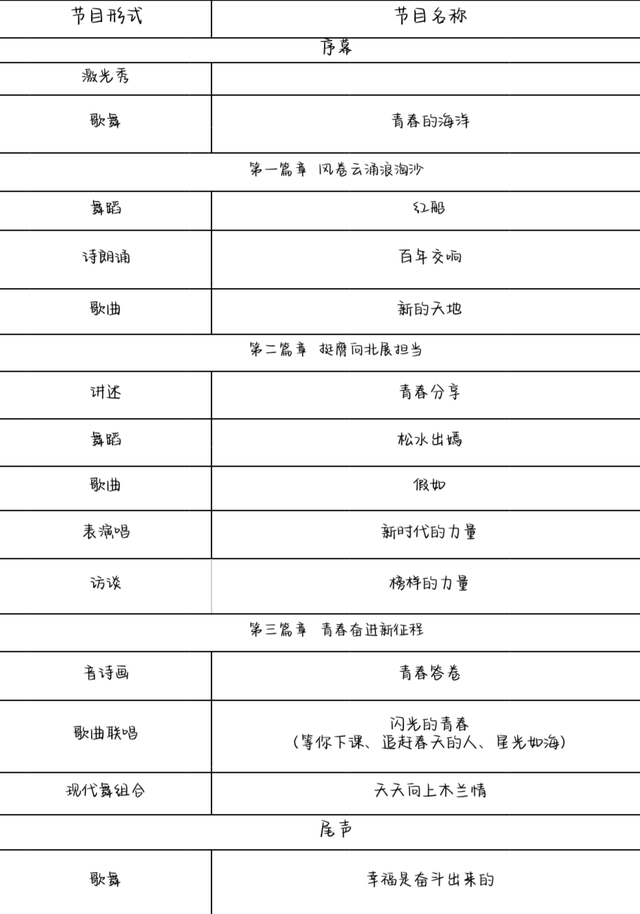 | 节目形式 | 节目名称 |
|---|---|
| 序幕 | |
| 激光秀 | |
| 歌舞 | 青春的海洋 |
| 第一篇章 风卷云涌浪淘沙 | |
| 舞蹈 | 红船 |
| 诗朗诵 | 百年交响 |
| 歌曲 | 新的天地 |
| 第二篇章 挺膺向北展担当 | |
| 讲述 | 青春分享 |
| 舞蹈 | 松水出嫣 |
| 歌曲 | 假如 |
| 表演唱 | 新时代的力量 |
| 访谈 | 榜样的力量 |
| 第三篇章 青春奋进新征程 | |
| 音诗画 | 青春答卷 |
| 歌曲联唱 | 闪光的青春（等你下课、追赶春天的人、星光如海） |
| 现代舞组合 | 天天向上木兰情 |
| 尾声 | |
| 歌舞 | 幸福是奋斗出来的 |